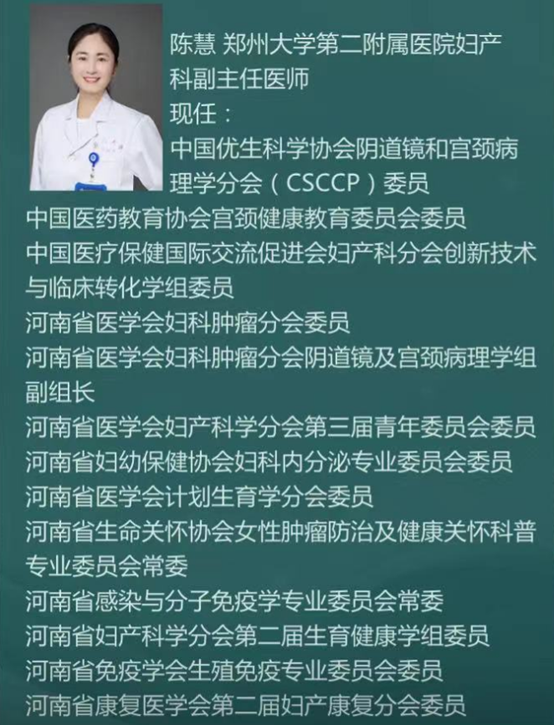 陈慧 郑州大学第二附属医院妇产科副主任医师
现任：
中国优生科学协会阴道镜和宫颈病理学分会（CSCCP）委员
中国医药教育协会宫颈健康教育委员会委员
中国医疗保健国际交流促进会妇产科分会创新技术与临床转化学组委员
河南省医学会妇科肿瘤分会委员
河南省医学会妇科肿瘤分会阴道镜及宫颈病理学组副组长
河南省医学会妇产科学分会第三届青年委员会委员
河南省妇幼保健协会妇科内分泌专业委员会委员
河南省医学会计划生育学分会委员
河南省生命关怀协会女性肿瘤防治及健康关怀科普专业委员会常委
河南省感染与分子免疫学专业委员会常委
河南省妇产科学分会第二届生育健康学组委员
河南省免疫学会生殖免疫专业委员会委员
河南省康复医学会第二届妇产康复分会委员